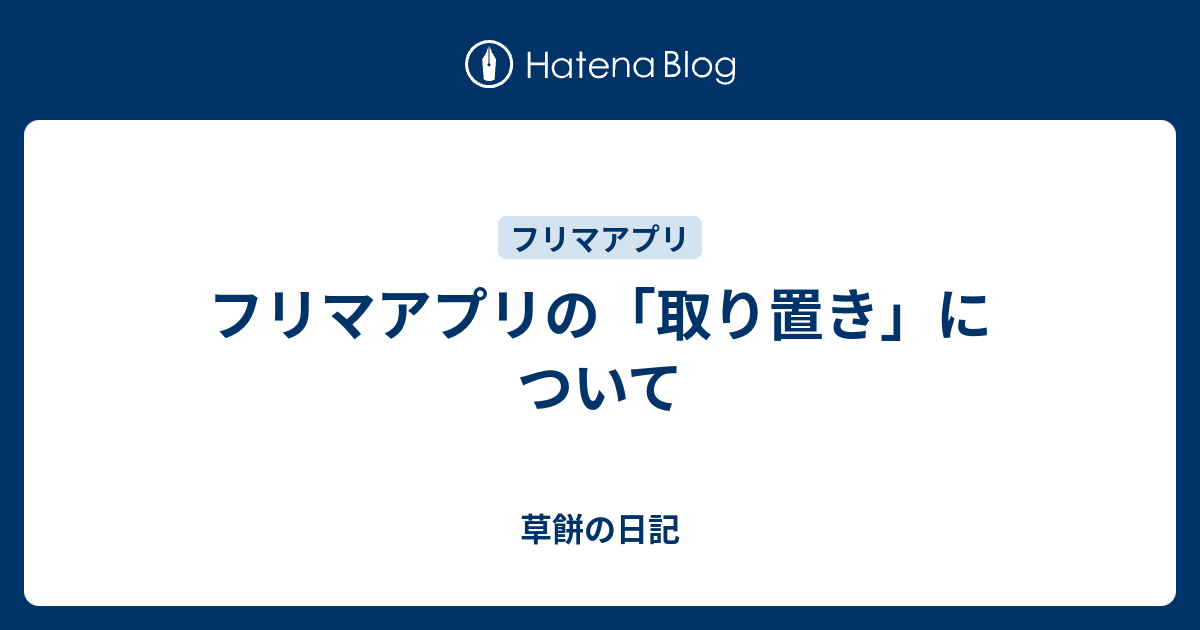 Hatena Blog

フリマアプリ

フリマアプリの「取り置き」について

草餅の日記